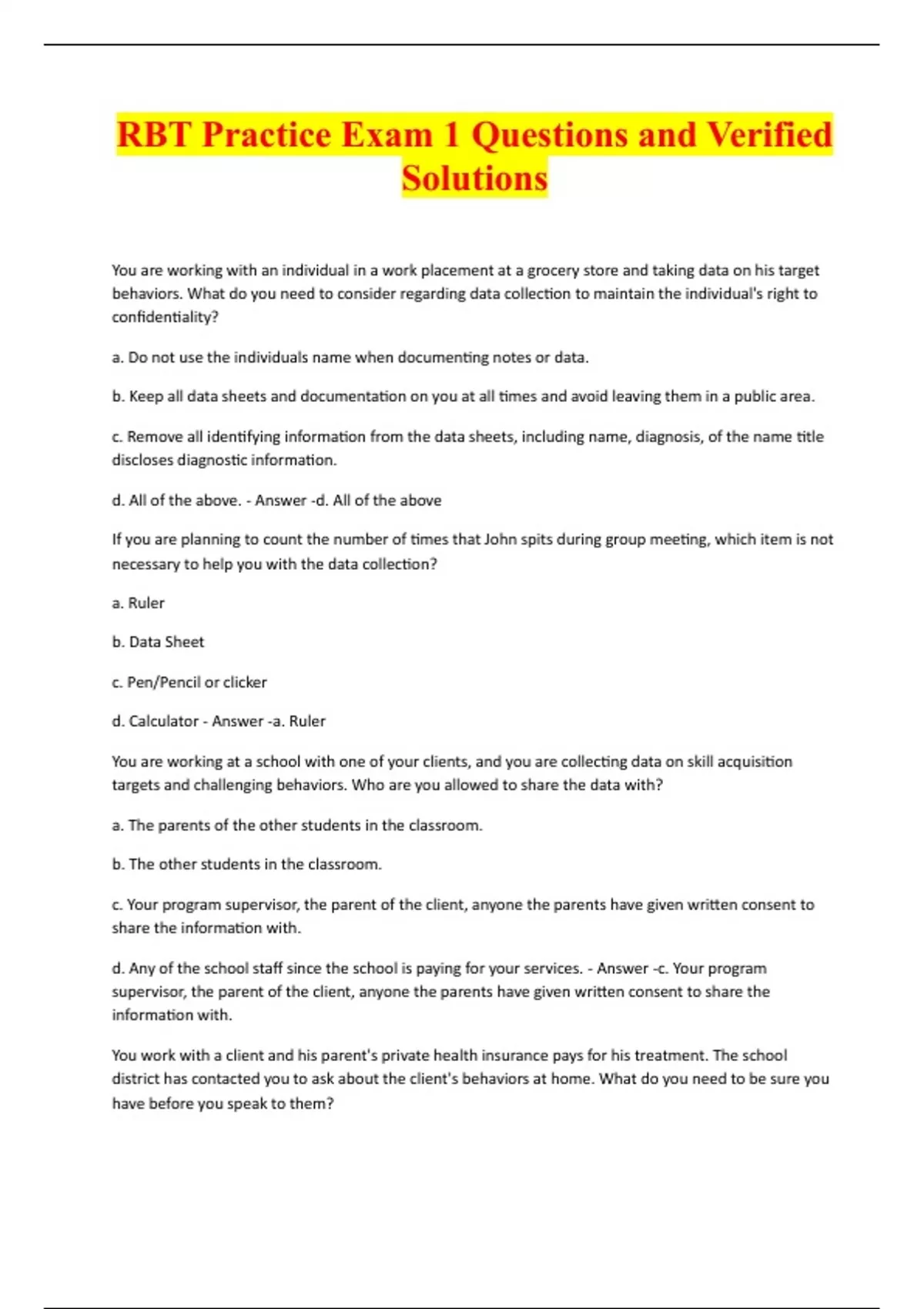 RBT Practice Exam 1 Questions and Verified Solutions

You are working with an individual in a work placement at a grocery store and taking data on his target behaviors. What do you need to consider regarding data collection to maintain the individual's right to confidentiality?

a. Do not use the individuals name when documenting notes or data.

b. Keep all data sheets and documentation on you at all times and avoid leaving them in a public area.

c. Remove all identifying information from the data sheets, including name, diagnosis, of the name title discloses diagnostic information.

d. All of the above. - Answer -d. All of the above

If you are planning to count the number of times that John spits during group meeting, which item is not necessary to help you with the data collection?

a. Ruler

b. Data Sheet

c. Pen/Pencil or clicker

d. Calculator - Answer -a. Ruler

You are working at a school with one of your clients, and you are collecting data on skill acquisition targets and challenging behaviors. Who are you allowed to share the data with?

a. The parents of the other students in the classroom.

b. The other students in the classroom.

c. Your program supervisor, the parent of the client, anyone the parents have given written consent to share the information with.

d. Any of the school staff since the school is paying for your services. - Answer -c. Your program supervisor, the parent of the client, anyone the parents have given written consent to share the information with.

You work with a client and his parent's private health insurance pays for his treatment. The school district has contacted you to ask about the client's behaviors at home. What do you need to be sure you have before you speak to them?